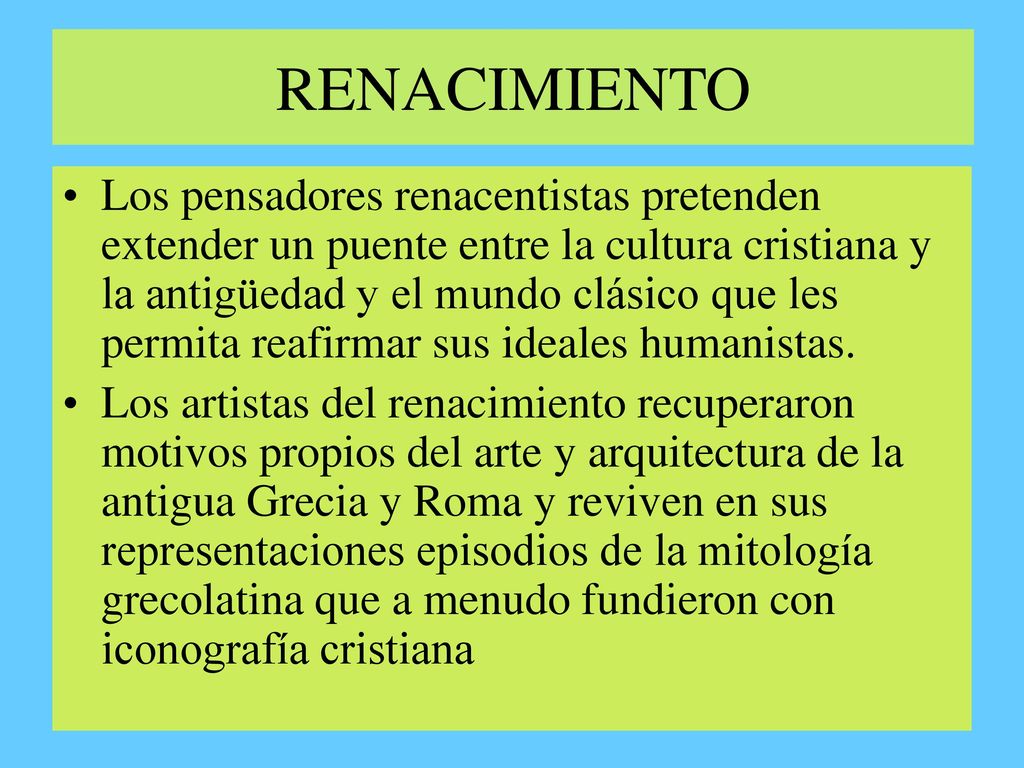 RENACIMIENTO

• Los pensadores renacentistas pretenden extender un puente entre la cultura cristiana y la antigüedad y el mundo clásico que les permita reafirmar sus ideales humanistas.

• Los artistas del renacimiento recuperaron motivos propios del arte y arquitectura de la antigua Grecia y Roma y reviven en sus representaciones episodios de la mitología grecolatina que a menudo fundieron con iconografía cristiana